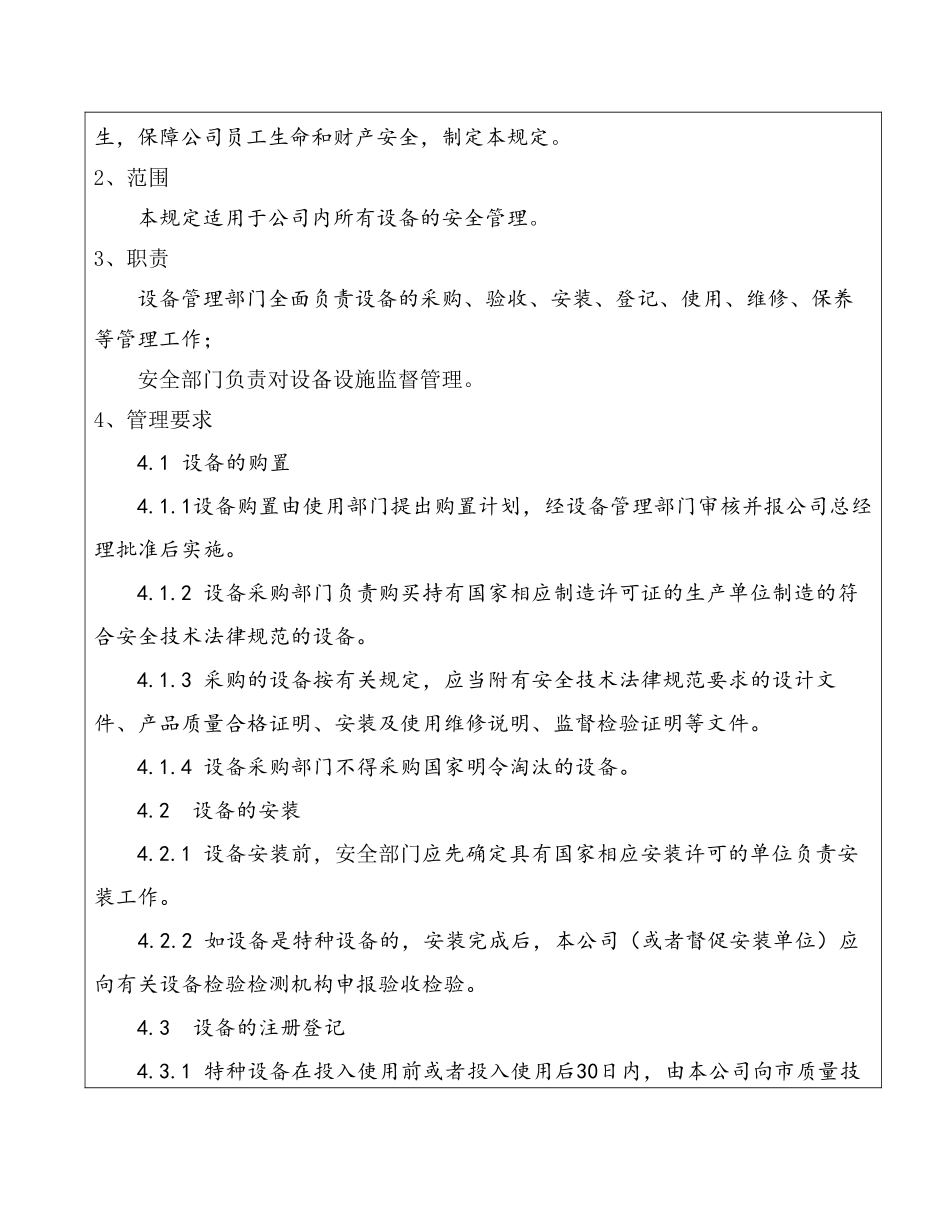 生，保障公司员工生命和财产安全，制定本规定。

2、范围

本规定适用于公司内所有设备的安全管理。

3、职责

设备管理部门全面负责设备的采购、验收、安装、登记、使用、维修、保养等管理工作；

安全部门负责对设备设施监督管理。

4、管理要求

4.1 设备的购置

4.1.1设备购置由使用部门提出购置计划，经设备管理部门审核并报公司总经理批准后实施。

4.1.2 设备采购部门负责购买持有国家相应制造许可证的生产单位制造的符合安全技术法律规范的设备。

4.1.3 采购的设备按有关规定，应当附有安全技术法律规范要求的设计文件、产品质量合格证明、安装及使用维修说明、监督检验证明等文件。

4.1.4 设备采购部门不得采购国家明令淘汰的设备。

4.2 设备的安装

4.2.1 设备安装前，安全部门应先确定具有国家相应安装许可的单位负责安装工作。

4.2.2 如设备是特种设备的，安装完成后，本公司（或者督促安装单位）应向有关设备检验检测机构申报验收检验。

4.3 设备的注册登记

4.3.1 特种设备在投入使用前或者投入使用后30日内，由本公司向市质量技